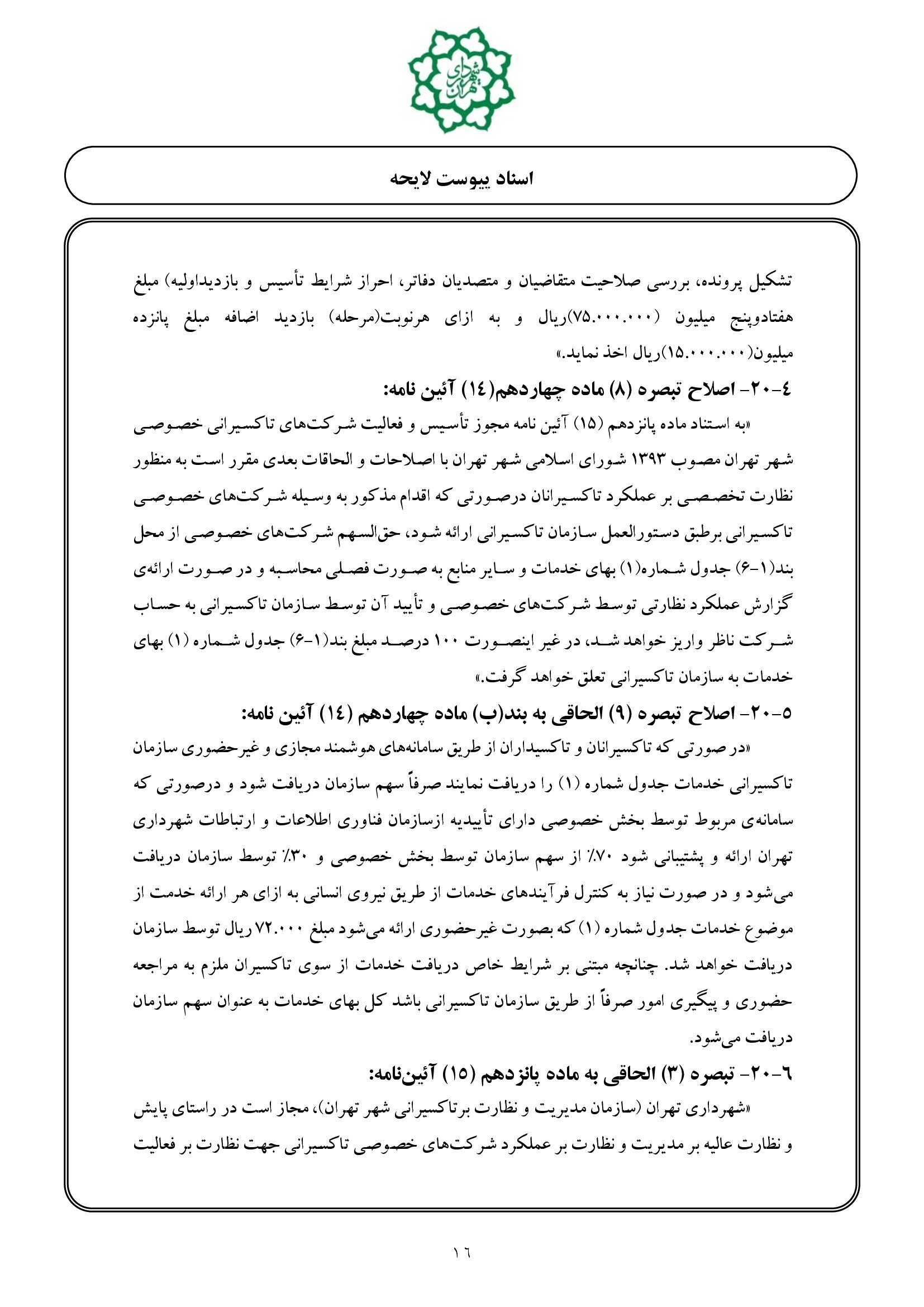 شهرداری تهران

اسناد پیوست لایحه

تشکیل پرونده، بررسی صلاحیت متقاضیان و متصدیان دفاتر، احراز شرایط تأسیس و بازدیداولیه) مبلغ هفتادوپنج میلیون (۷۵.۰۰۰.۰۰۰)ریال و به ازای هرنوبت(مرحله) بازدید اضافه مبلغ پانزده میلیون(۱۵.۰۰۰.۰۰۰)ریال اخذ نماید.»

۲۰-٤- اصلاح تبصره (۸) ماده چهاردهم(١٤) آئین نامه:

«به استناد ماده پانزدهم (۱۵) آئین نامه مجوز تأسیس و فعالیت شرکت‌های تاکسیرانی خصوصی شهر تهران مصوب ۱۳۹۳ شورای اسلامی شهر تهران با اصلاحات و الحاقات بعدی مقرر است به منظور نظارت تخصصی بر عملکرد تاکسیرانان درصورتی که اقدام مذکور به وسیله شرکت‌های خصوصی تاکسیرانی برطبق دستورالعمل سازمان تاکسیرانی ارائه شود، حق‌السهم شرکت‌های خصوصی از محل بند(۱-۶) جدول شماره(۱) بهای خدمات و سایر منابع به صورت فصلی محاسبه و در صورت ارائه‌ی گزارش عملکرد نظارتی توسط شرکت‌های خصوصی و تأیید آن توسط سازمان تاکسیرانی به حساب شرکت ناظر واریز خواهد شد، در غیر اینصورت ۱۰۰ درصد مبلغ بند(۱-۶) جدول شماره (۱) بهای خدمات به سازمان تاکسیرانی تعلق خواهد گرفت.»

۲۰-٥- اصلاح تبصره (۹) الحاقی به بند(ب) ماده چهاردهم (١٤) آئین نامه:

«در صورتی که تاکسیرانان و تاکسیداران از طریق سامانه‌های هوشمند مجازی و غیرحضوری سازمان تاکسیرانی خدمات جدول شماره (۱) را دریافت نمایند صرفاً سهم سازمان دریافت شود و درصورتی که سامانه‌ی مربوط توسط بخش خصوصی دارای تأییدیه ازسازمان فناوری اطلاعات و ارتباطات شهرداری تهران ارائه و پشتیبانی شود ۷۰٪ از سهم سازمان توسط بخش خصوصی و ۳۰٪ توسط سازمان دریافت می‌شود و در صورت نیاز به کنترل فرآیندهای خدمات از طریق نیروی انسانی به ازای هر ارائه خدمت از موضوع خدمات جدول شماره (۱) که بصورت غیرحضوری ارائه می‌شود مبلغ ۷۲.۰۰۰ ریال توسط سازمان دریافت خواهد شد. چنانچه مبتنی بر شرایط خاص دریافت خدمات از سوی تاکسیران ملزم به مراجعه حضوری و پیگیری امور صرفاً از طریق سازمان تاکسیرانی باشد کل بهای خدمات به عنوان سهم سازمان دریافت می‌شود.

۲۰-٦- تبصره (۳) الحاقی به ماده پانزدهم (۱۵) آئین‌نامه:

«شهرداری تهران (سازمان مدیریت و نظارت برتاکسیرانی شهر تهران)، مجاز است در راستای پایش و نظارت عالیه بر مدیریت و نظارت بر عملکرد شرکت‌های خصوصی تاکسیرانی جهت نظارت بر فعالیت

١٦